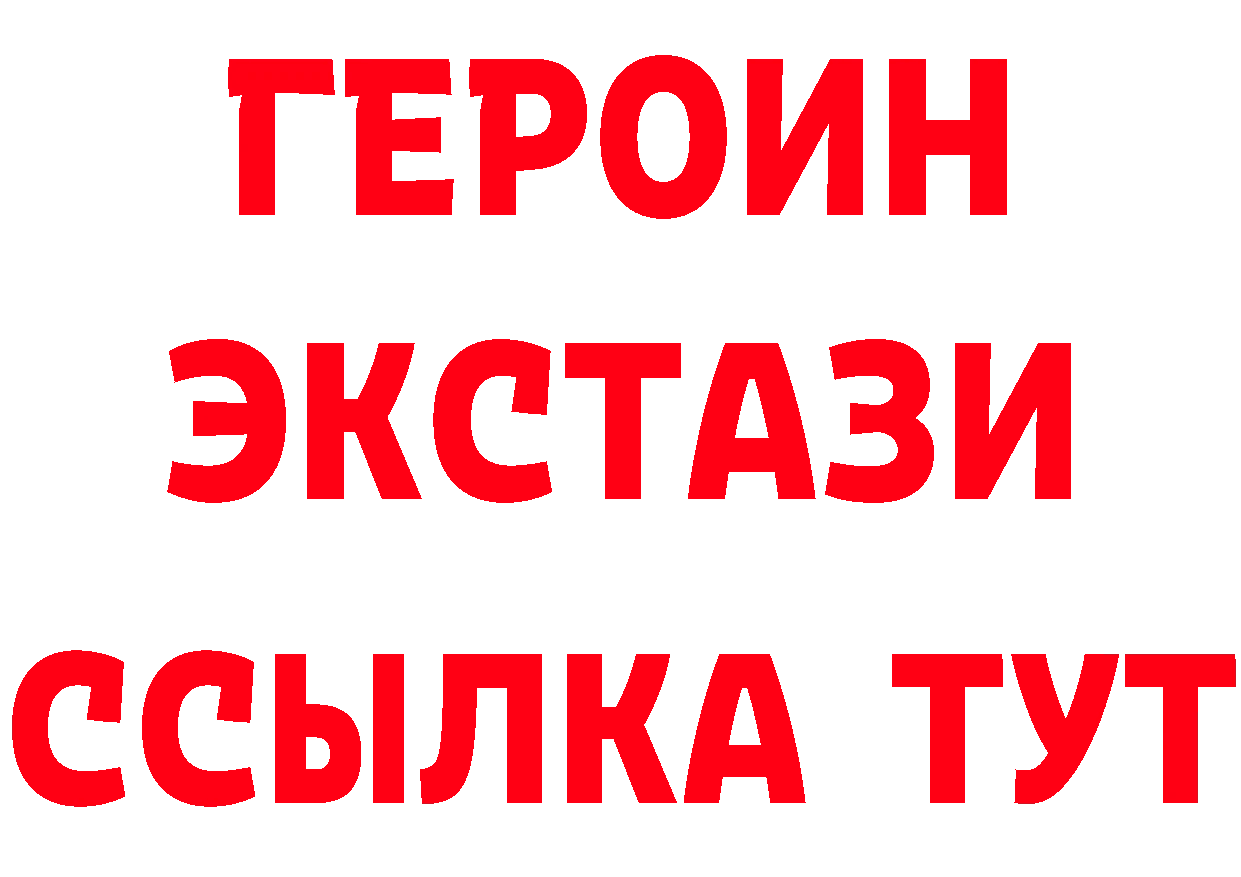 ГЕРОИН ЭКСТАЗИ ССЫЛКА ТУТ